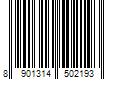 8 901314 502193